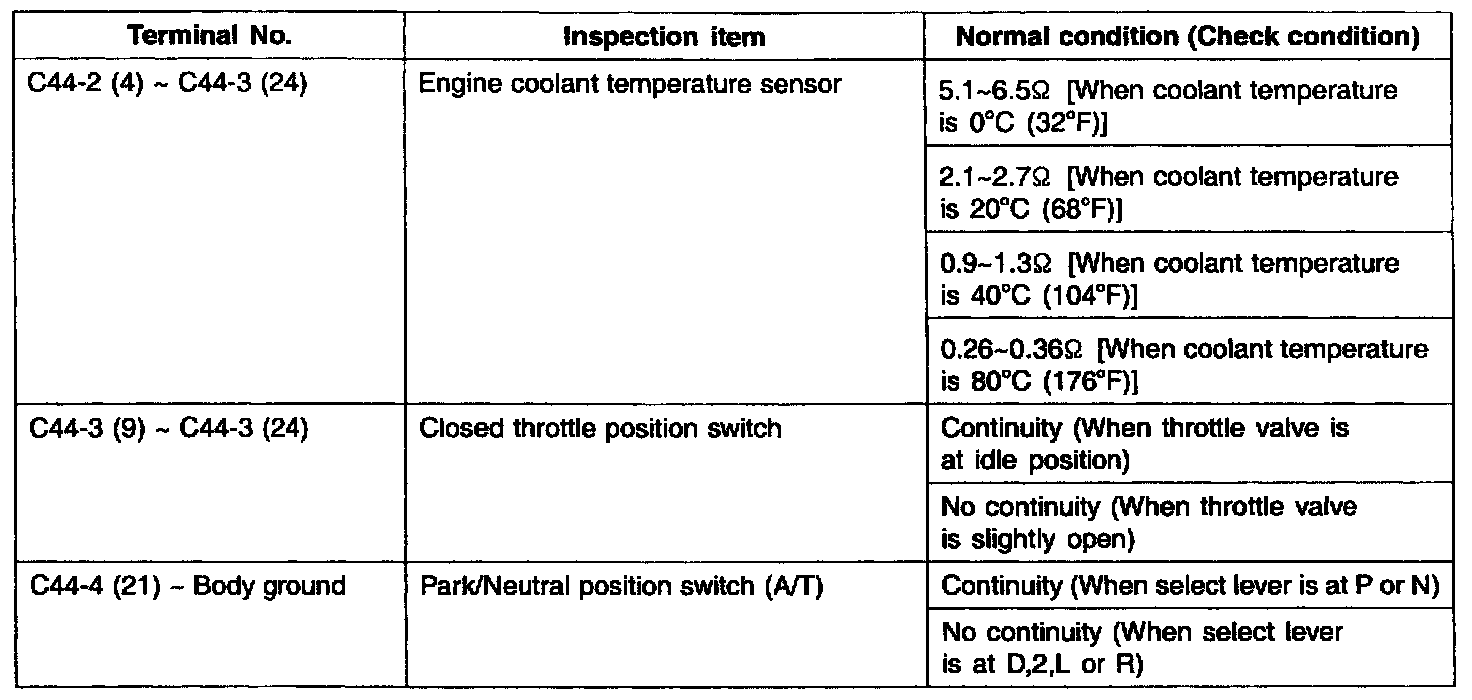 | Terminal No. | Inspection item | Normal condition (Check condition) |
|---|---|---|
| C44-2 (4) ~ C44-3 (24) | Engine coolant temperature sensor | 5.1~6.5Ω [When coolant temperature is 0°C (32°F)] |
| | | 2.1~2.7Ω [When coolant temperature is 20°C (68°F)] |
| | | 0.9~1.3Ω [When coolant temperature is 40°C (104°F)] |
| | | 0.26~0.36Ω [When coolant temperature is 80°C (176°F)] |
| C44-3 (9) ~ C44-3 (24) | Closed throttle position switch | Continuity (When throttle valve is at idle position) |
| | | No continuity (When throttle valve is slightly open) |
| C44-4 (21) ~ Body ground | Park/Neutral position switch (A/T) | Continuity (When select lever is at P or N) |
| | | No continuity (When select lever is at D,2,L or R) |